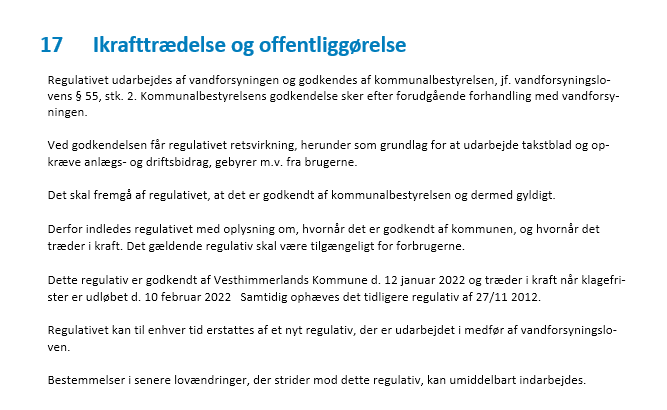 17 Ikrafttrædelse og offentliggørelse

Regulativet udarbejdes af vandforsyningen og godkendes af kommunalbestyrelsen, jf. vandforsyningslovens § 55, stk. 2. Kommunalbestyrelsens godkendelse sker efter forudgående forhandling med vandforsyningen.

Ved godkendelsen får regulativet retsvirkning, herunder som grundlag for at udarbejde takstblad og opkræve anlægs- og driftsbidrag, gebyrer m.v. fra brugerne.

Det skal fremgå af regulativet, at det er godkendt af kommunalbestyrelsen og dermed gyldigt.

Derfor indledes regulativet med oplysning om, hvornår det er godkendt af kommunen, og hvornår det træder i kraft. Det gældende regulativ skal være tilgængeligt for forbrugerne.

Dette regulativ er godkendt af Vesthimmerlands Kommune d. 12 januar 2022 og træder i kraft når klagefrister er udløbet d. 10 februar 2022 Samtidig ophæves det tidligere regulativ af 27/11 2012.

Regulativet kan til enhver tid erstattes af et nyt regulativ, der er udarbejdet i medfør af vandforsyningsloven.

Bestemmelser i senere lovændringer, der strider mod dette regulativ, kan umiddelbart indarbejdes.